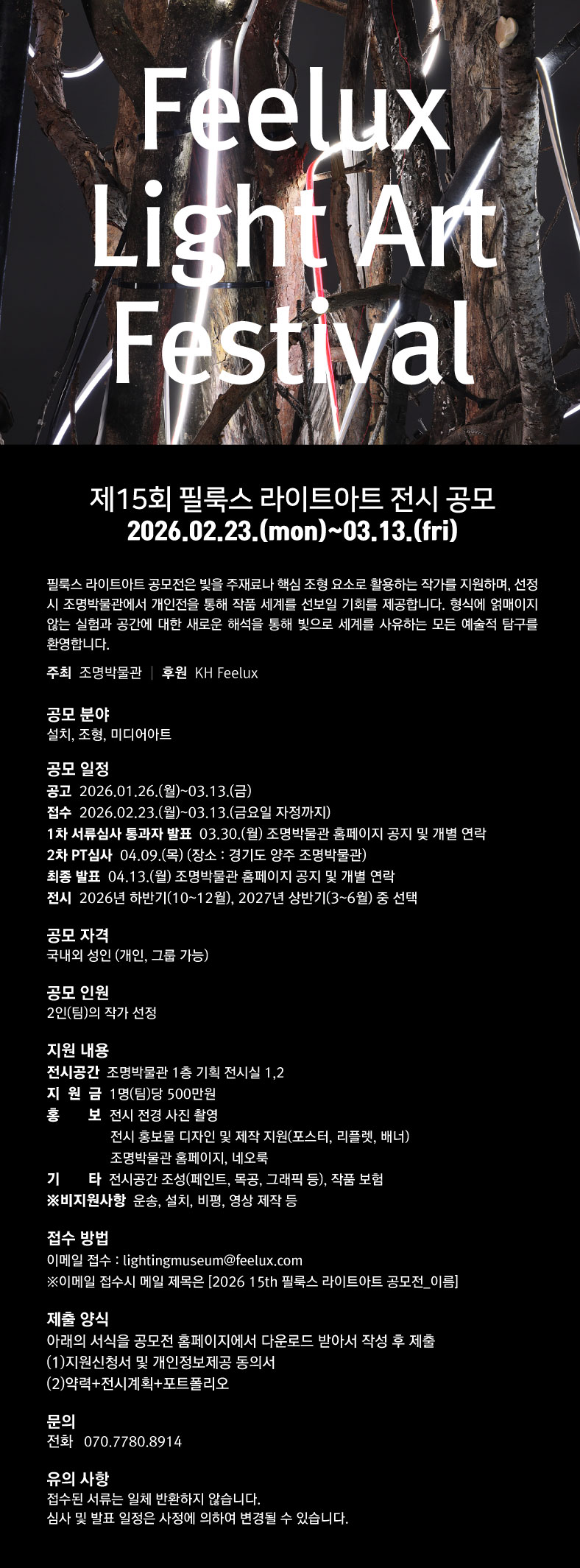 Feelux Light Art Festival

제15회 필룩스 라이트아트 전시 공모
2026.02.23.(mon)~03.13.(fri)

필룩스 라이트아트 공모전은 빛을 주재료나 핵심 조형 요소로 활용하는 작가를 지원하며, 선정 시 조명박물관에서 개인전을 통해 작품 세계를 선보일 기회를 제공합니다. 형식에 얽매이지 않는 실험과 공간에 대한 새로운 해석을 통해 빛으로 세계를 사유하는 모든 예술적 탐구를 환영합니다.

주최 조명박물관 | 후원 KH Feelux

공모 분야
설치, 조형, 미디어아트

공모 일정
공고 2026.01.26.(월)~03.13.(금)
접수 2026.02.23.(월)~03.13.(금요일 자정까지)
1차 서류심사 통과자 발표 03.30.(월) 조명박물관 홈페이지 공지 및 개별 연락
2차 PT심사 04.09.(목) (장소 : 경기도 양주 조명박물관)
최종 발표 04.13.(월) 조명박물관 홈페이지 공지 및 개별 연락
전시 2026년 하반기(10~12월), 2027년 상반기(3~6월) 중 선택

공모 자격
국내외 성인 (개인, 그룹 가능)

공모 인원
2인(팀)의 작가 선정

지원 내용
전시공간 조명박물관 1층 기획 전시실 1,2
지 원 금 1명(팀)당 500만원
홍 보 전시 전경 사진 촬영
전시 홍보물 디자인 및 제작 지원(포스터, 리플렛, 배너)
조명박물관 홈페이지, 네오룩
기 타 전시공간 조성(페인트, 목공, 그래픽 등), 작품 보험
※비지원사항 운송, 설치, 비평, 영상 제작 등

접수 방법
이메일 접수 : lightingmuseum@feelux.com
※이메일 접수시 메일 제목은 [2026 15th 필룩스 라이트아트 공모전_이름]

제출 양식
아래의 서식을 공모전 홈페이지에서 다운로드 받아서 작성 후 제출
(1)지원신청서 및 개인정보제공 동의서
(2)약력+전시계획+포트폴리오

문의
전화 070.7780.8914

유의 사항
접수된 서류는 일체 반환하지 않습니다.
심사 및 발표 일정은 사정에 의하여 변경될 수 있습니다.